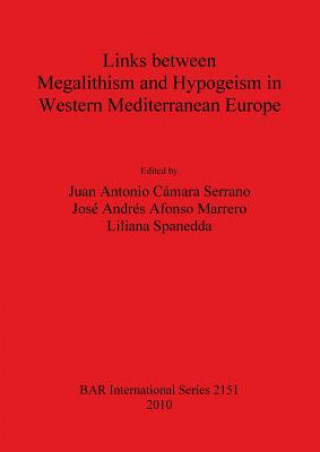 Links between
Megalithism and Hypogeism in
Western Mediterranean Europe

Edited by
Juan Antonio Cámara Serrano
José Andrés Afonso Marrero
Liliana Spanedda

BAR International Series 2151
2010